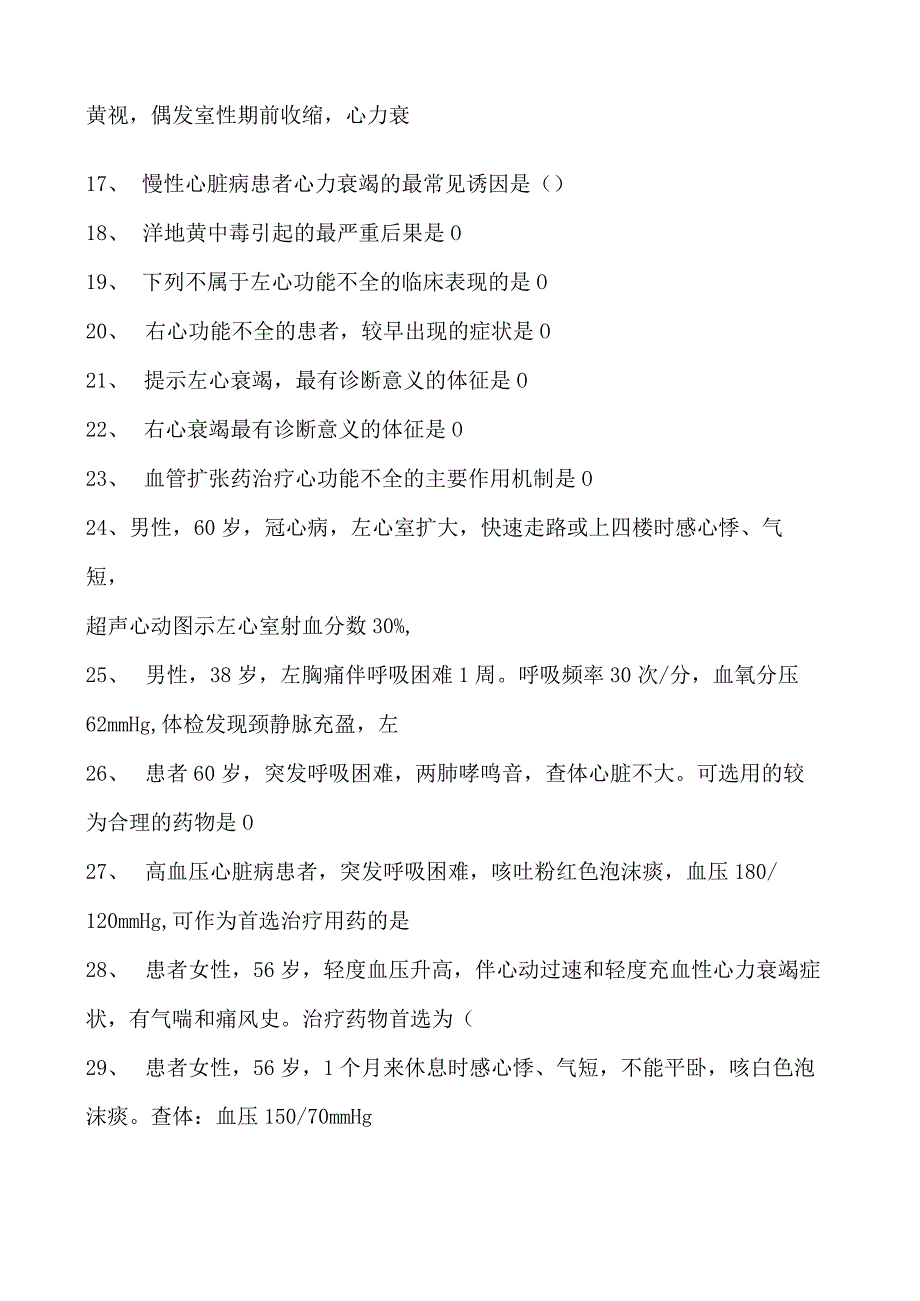 黄视，偶发室性期前收缩，心力衰

17、 慢性心脏病患者心力衰竭的最常见诱因是（）

18、 洋地黄中毒引起的最严重后果是0

19、 下列不属于左心功能不全的临床表现的是0

20、 右心功能不全的患者，较早出现的症状是0

21、 提示左心衰竭，最有诊断意义的体征是0

22、 右心衰竭最有诊断意义的体征是0

23、 血管扩张药治疗心功能不全的主要作用机制是0

24、男性，60岁，冠心病，左心室扩大，快速走路或上四楼时感心悸、气短，

超声心动图示左心室射血分数30%,

25、 男性，38岁，左胸痛伴呼吸困难1周。呼吸频率30次/分，血氧分压62mmHg,体检发现颈静脉充盈，左

26、 患者60岁，突发呼吸困难，两肺哮鸣音，查体心脏不大。可选用的较为合理的药物是0

27、 高血压心脏病患者，突发呼吸困难，咳吐粉红色泡沫痰，血压180/120mmHg,可作为首选治疗用药的是

28、 患者女性，56岁，轻度血压升高，伴心动过速和轻度充血性心力衰竭症状，有气喘和痛风史。治疗药物首选为（

29、 患者女性，56岁，1个月来休息时感心悸、气短，不能平卧，咳白色泡沫痰。查体：血压150/70mmHg